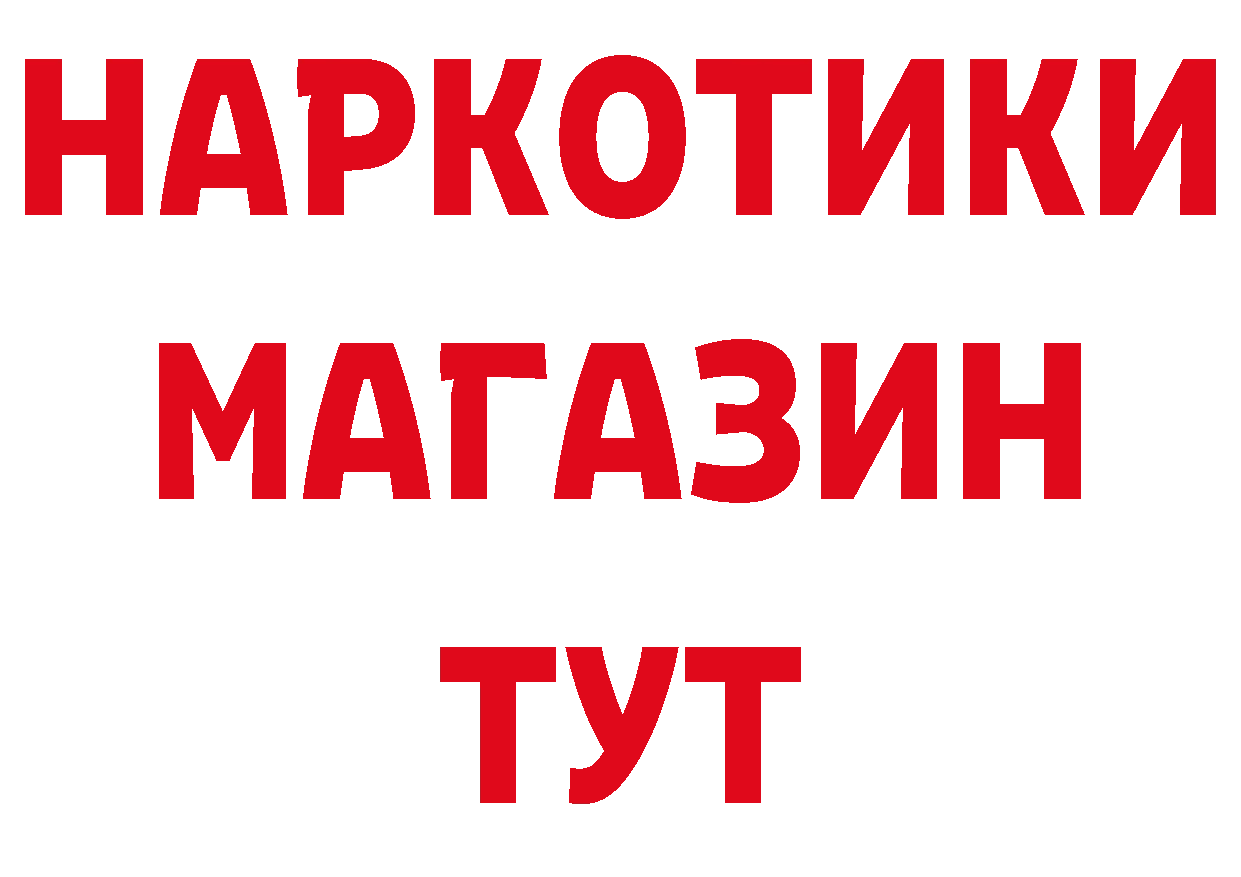 НАРКОТИКИ
МАГАЗИН
ТУТ